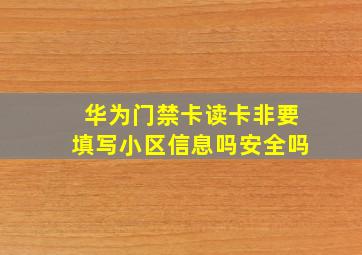 华为门禁卡读卡非要填写小区信息吗安全吗